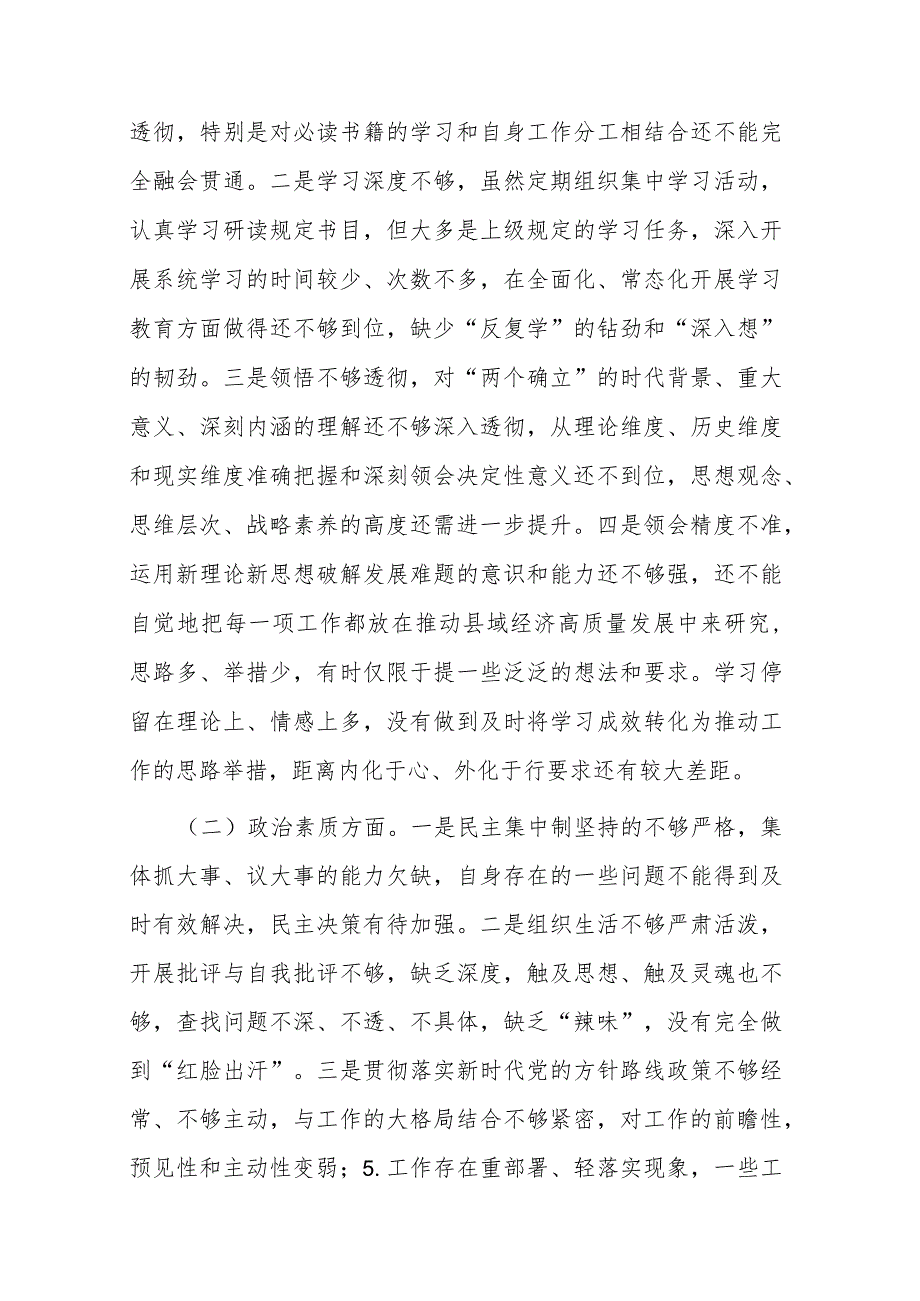 透彻，特别是对必读书籍的学习和自身工作分工相结合还不能完全融会贯通。二是学习深度不够，虽然定期组织集中学习活动，认真学习研读规定书目，但大多是上级规定的学习任务，深入开展系统学习的时间较少、次数不多，在全面化、常态化开展学习教育方面做得还不够到位，缺少“反复学”的钻劲和“深入想”的韧劲。三是领悟不够透彻，对“两个确立”的时代背景、重大意义、深刻内涵的理解还不够深入透彻，从理论维度、历史维度和现实维度准确把握和深刻领会决定性意义还不到位，思想观念、思维层次、战略素养的高度还需进一步提升。四是领会精度不准，运用新理论新思想破解发展难题的意识和能力还不够强，还不能自觉地把每一项工作都放在推动县域经济高质量发展中来研究，思路多、举措少，有时仅限于提一些泛泛的想法和要求。学习停留在理论上、情感上多，没有做到及时将学习成效转化为推动工作的思路举措，距离内化于心、外化于行要求还有较大差距。

（二）政治素质方面。一是民主集中制坚持的不够严格，集体抓大事、议大事的能力欠缺，自身存在的一些问题不能得到及时有效解决，民主决策有待加强。二是组织生活不够严肃活泼，开展批评与自我批评不够，缺乏深度，触及思想、触及灵魂也不够，查找问题不深、不透、不具体，缺乏“辣味”，没有完全做到“红脸出汗”。三是贯彻落实新时代党的方针路线政策不够经常、不够主动，与工作的大格局结合不够紧密，对工作的前瞻性，预见性和主动性变弱；5.工作存在重部署、轻落实现象，一些工